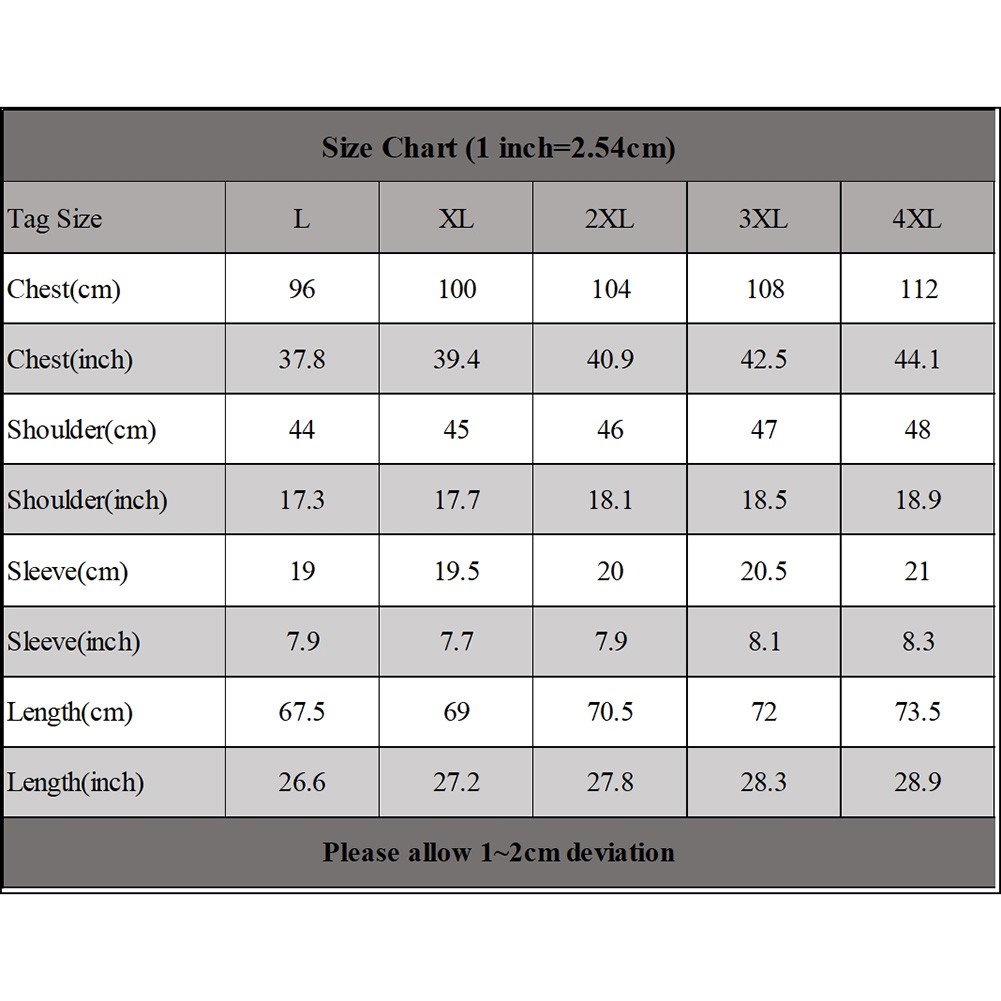 Size Chart (1 inch=2.54cm)

| Tag Size | L | XL | 2XL | 3XL | 4XL |
|---|---|---|---|---|---|
| Chest(cm) | 96 | 100 | 104 | 108 | 112 |
| Chest(inch) | 37.8 | 39.4 | 40.9 | 42.5 | 44.1 |
| Shoulder(cm) | 44 | 45 | 46 | 47 | 48 |
| Shoulder(inch) | 17.3 | 17.7 | 18.1 | 18.5 | 18.9 |
| Sleeve(cm) | 19 | 19.5 | 20 | 20.5 | 21 |
| Sleeve(inch) | 7.9 | 7.7 | 7.9 | 8.1 | 8.3 |
| Length(cm) | 67.5 | 69 | 70.5 | 72 | 73.5 |
| Length(inch) | 26.6 | 27.2 | 27.8 | 28.3 | 28.9 |

Please allow 1~2cm deviation